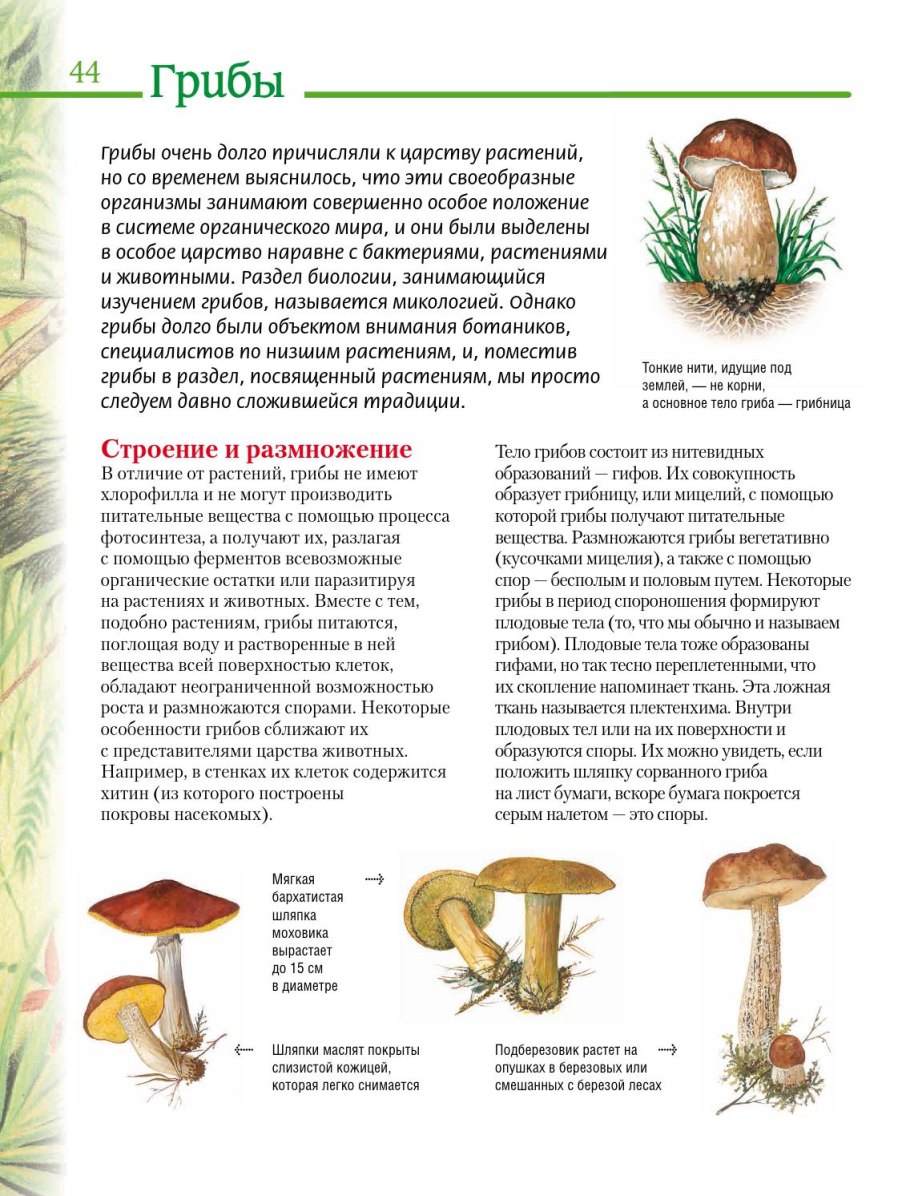 44 Грибы

Грибы очень долго причисляли к царству растений, но со временем выяснилось, что эти своеобразные организмы занимают совершенно особое положение в системе органического мира, и они были выделены в особое царство наравне с бактериями, растениями и животными. Раздел биологии, занимающийся изучением грибов, называется микологией. Однако грибы долго были объектом внимания ботаников, специалистов по низшим растениям, и, поместив грибы в раздел, посвященный растениям, мы просто следуем давно сложившейся традиции.

Тонкие нити, идущие под землей, — не корни, а основное тело гриба — грибница

Строение и размножение

В отличие от растений, грибы не имеют хлорофилла и не могут производить питательные вещества с помощью процесса фотосинтеза, а получают их, разлагая с помощью ферментов всевозможные органические остатки или паразитируя на растениях и животных. Вместе с тем, подобно растениям, грибы питаются, поглощая воду и растворенные в ней вещества всей поверхностью клеток, обладают неограниченной возможностью роста и размножаются спорами. Некоторые особенности грибов сближают их с представителями царства животных. Например, в стенках их клеток содержится хитин (из которого построены покровы насекомых).

Тело грибов состоит из нитевидных образований — гифов. Их совокупность образует грибницу, или мицелий, с помощью которой грибы получают питательные вещества. Размножаются грибы вегетативно (кусочками мицелия), а также с помощью спор — бесполым и половым путем. Некоторые грибы в период спороношения формируют плодовые тела (то, что мы обычно и называем грибом). Плодовые тела тоже образованы гифами, но так тесно переплетенными, что их скопление напоминает ткань. Эта ложная ткань называется плектенхима. Внутри плодовых тел или на их поверхности и образуются споры. Их можно увидеть, если положить шляпку сорванного гриба на лист бумаги, вскоре бумага покроется серым налетом — это споры.

Мягкая бархатистая шляпка моховика вырастает до 15 см в диаметре

Шляпки маслят покрыты слизистой кожицей, которая легко снимается

Подберезовик растет на опушках в березовых или смешанных с березой лесах